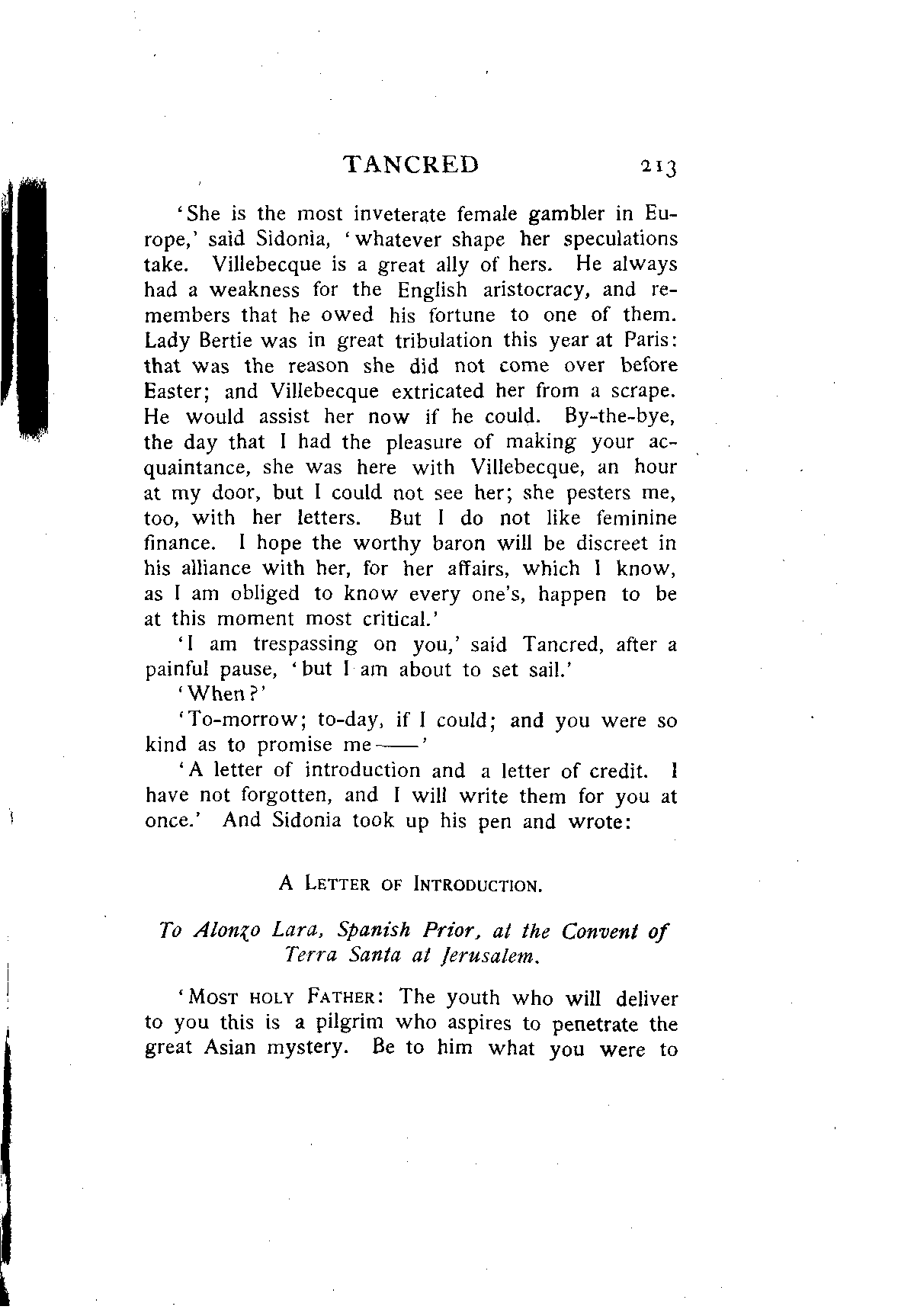 TANCRED 213

'She is the most inveterate female gambler in Europe,' said Sidonia, 'whatever shape her speculations take. Villebecque is a great ally of hers. He always had a weakness for the English aristocracy, and remembers that he owed his fortune to one of them. Lady Bertie was in great tribulation this year at Paris: that was the reason she did not come over before Easter; and Villebecque extricated her from a scrape. He would assist her now if he could. By-the-bye, the day that I had the pleasure of making your acquaintance, she was here with Villebecque, an hour at my door, but I could not see her; she pesters me, too, with her letters. But I do not like feminine finance. I hope the worthy baron will be discreet in his alliance with her, for her affairs, which I know, as I am obliged to know every one's, happen to be at this moment most critical.'

'I am trespassing on you,' said Tancred, after a painful pause, 'but I am about to set sail.'

'When?'

'To-morrow; to-day, if I could; and you were so kind as to promise me——'

'A letter of introduction and a letter of credit. I have not forgotten, and I will write them for you at once.' And Sidonia took up his pen and wrote:

A Letter of Introduction.

To Alonzo Lara, Spanish Prior, at the Convent of Terra Santa at Jerusalem.

'Most holy Father: The youth who will deliver to you this is a pilgrim who aspires to penetrate the great Asian mystery. Be to him what you were to